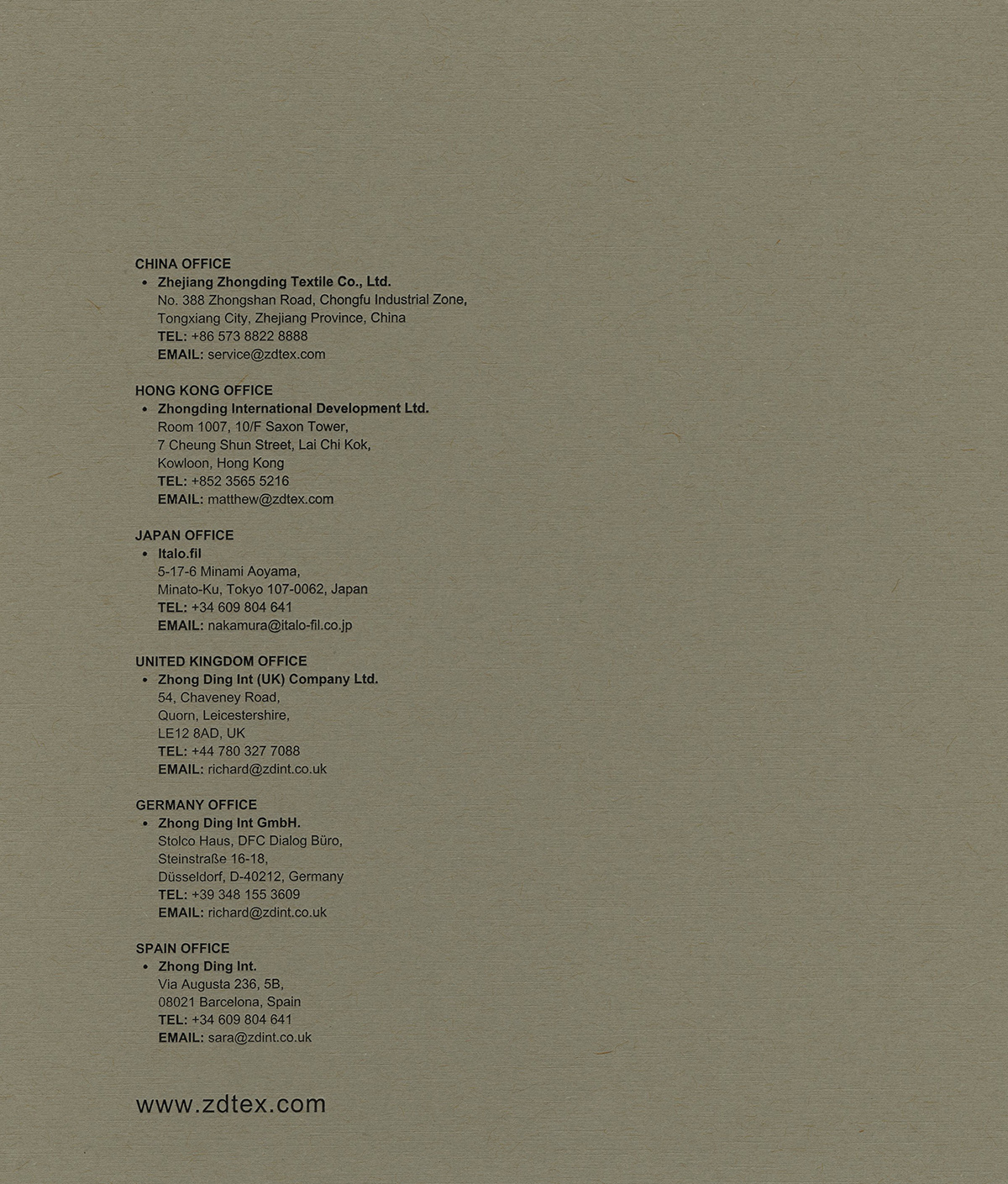 CHINA OFFICE
• Zhejiang Zhongding Textile Co., Ltd.
No. 388 Zhongshan Road, Chongfu Industrial Zone,
Tongxiang City, Zhejiang Province, China
TEL: +86 573 8822 8888
EMAIL: service@zdtex.com

HONG KONG OFFICE
• Zhongding International Development Ltd.
Room 1007, 10/F Saxon Tower,
7 Cheung Shun Street, Lai Chi Kok,
Kowloon, Hong Kong
TEL: +852 3565 5216
EMAIL: matthew@zdtex.com

JAPAN OFFICE
• Italo.fil
5-17-6 Minami Aoyama,
Minato-Ku, Tokyo 107-0062, Japan
TEL: +34 609 804 641
EMAIL: nakamura@italo-fil.co.jp

UNITED KINGDOM OFFICE
• Zhong Ding Int (UK) Company Ltd.
54, Chaveney Road,
Quorn, Leicestershire,
LE12 8AD, UK
TEL: +44 780 327 7088
EMAIL: richard@zdint.co.uk

GERMANY OFFICE
• Zhong Ding Int GmbH.
Stolco Haus, DFC Dialog Büro,
Steinstraße 16-18,
Düsseldorf, D-40212, Germany
TEL: +39 348 155 3609
EMAIL: richard@zdint.co.uk

SPAIN OFFICE
• Zhong Ding Int.
Via Augusta 236, 5B,
08021 Barcelona, Spain
TEL: +34 609 804 641
EMAIL: sara@zdint.co.uk

www.zdtex.com